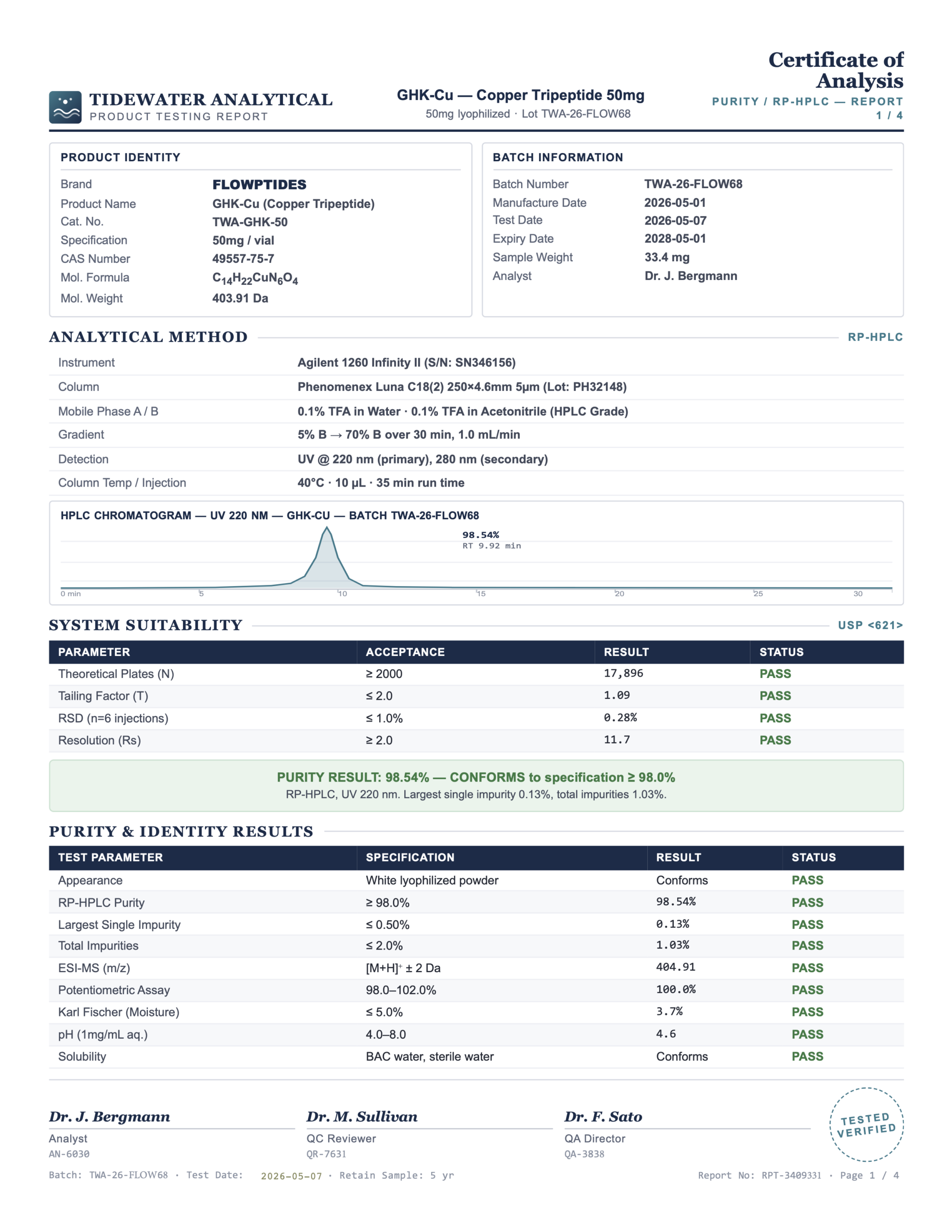 TIDEWATER ANALYTICAL
PRODUCT TESTING REPORT

GHK-Cu — Copper Tripeptide 50mg
50mg lyophilized · Lot TWA-26-FLOW68

Certificate of Analysis
PURITY / RP-HPLC — REPORT
1 / 4

PRODUCT IDENTITY

Brand FLOWPTIDES
Product Name GHK-Cu (Copper Tripeptide)
Cat. No. TWA-GHK-50
Specification 50mg / vial
CAS Number 49557-75-7
Mol. Formula $C_{14}H_{22}CuN_6O_4$
Mol. Weight 403.91 Da

BATCH INFORMATION

Batch Number TWA-26-FLOW68
Manufacture Date 2026-05-01
Test Date 2026-05-07
Expiry Date 2028-05-01
Sample Weight 33.4 mg
Analyst Dr. J. Bergmann

ANALYTICAL METHOD
RP-HPLC

Instrument Agilent 1260 Infinity II (S/N: SN346156)
Column Phenomenex Luna C18(2) 250×4.6mm 5µm (Lot: PH32148)
Mobile Phase A / B 0.1% TFA in Water · 0.1% TFA in Acetonitrile (HPLC Grade)
Gradient 5% B → 70% B over 30 min, 1.0 mL/min
Detection UV @ 220 nm (primary), 280 nm (secondary)
Column Temp / Injection 40°C · 10 µL · 35 min run time

HPLC CHROMATOGRAM — UV 220 NM — GHK-CU — BATCH TWA-26-FLOW68
98.54%
RT 9.92 min
0 min 5 10 15 20 25 30

SYSTEM SUITABILITY
USP <621>

| PARAMETER | ACCEPTANCE | RESULT | STATUS |
|---|---|---|---|
| Theoretical Plates (N) | ≥ 2000 | 17,896 | PASS |
| Tailing Factor (T) | ≤ 2.0 | 1.09 | PASS |
| RSD (n=6 injections) | ≤ 1.0% | 0.28% | PASS |
| Resolution (Rs) | ≥ 2.0 | 11.7 | PASS |

PURITY RESULT: 98.54% — CONFORMS to specification ≥ 98.0%
RP-HPLC, UV 220 nm. Largest single impurity 0.13%, total impurities 1.03%.

PURITY & IDENTITY RESULTS

| TEST PARAMETER | SPECIFICATION | RESULT | STATUS |
|---|---|---|---|
| Appearance | White lyophilized powder | Conforms | PASS |
| RP-HPLC Purity | ≥ 98.0% | 98.54% | PASS |
| Largest Single Impurity | ≤ 0.50% | 0.13% | PASS |
| Total Impurities | ≤ 2.0% | 1.03% | PASS |
| ESI-MS (m/z) | $[M+H]^+$ ± 2 Da | 404.91 | PASS |
| Potentiometric Assay | 98.0–102.0% | 100.0% | PASS |
| Karl Fischer (Moisture) | ≤ 5.0% | 3.7% | PASS |
| pH (1mg/mL aq.) | 4.0–8.0 | 4.6 | PASS |
| Solubility | BAC water, sterile water | Conforms | PASS |

Dr. J. Bergmann
Analyst
AN-6030

Dr. M. Sullivan
QC Reviewer
QR-7631

Dr. F. Sato
QA Director
QA-3838

TESTED VERIFIED

Batch: TWA-26-FLOW68 · Test Date: 2026-05-07 · Retain Sample: 5 yr
Report No: RPT-3409331 · Page 1 / 4